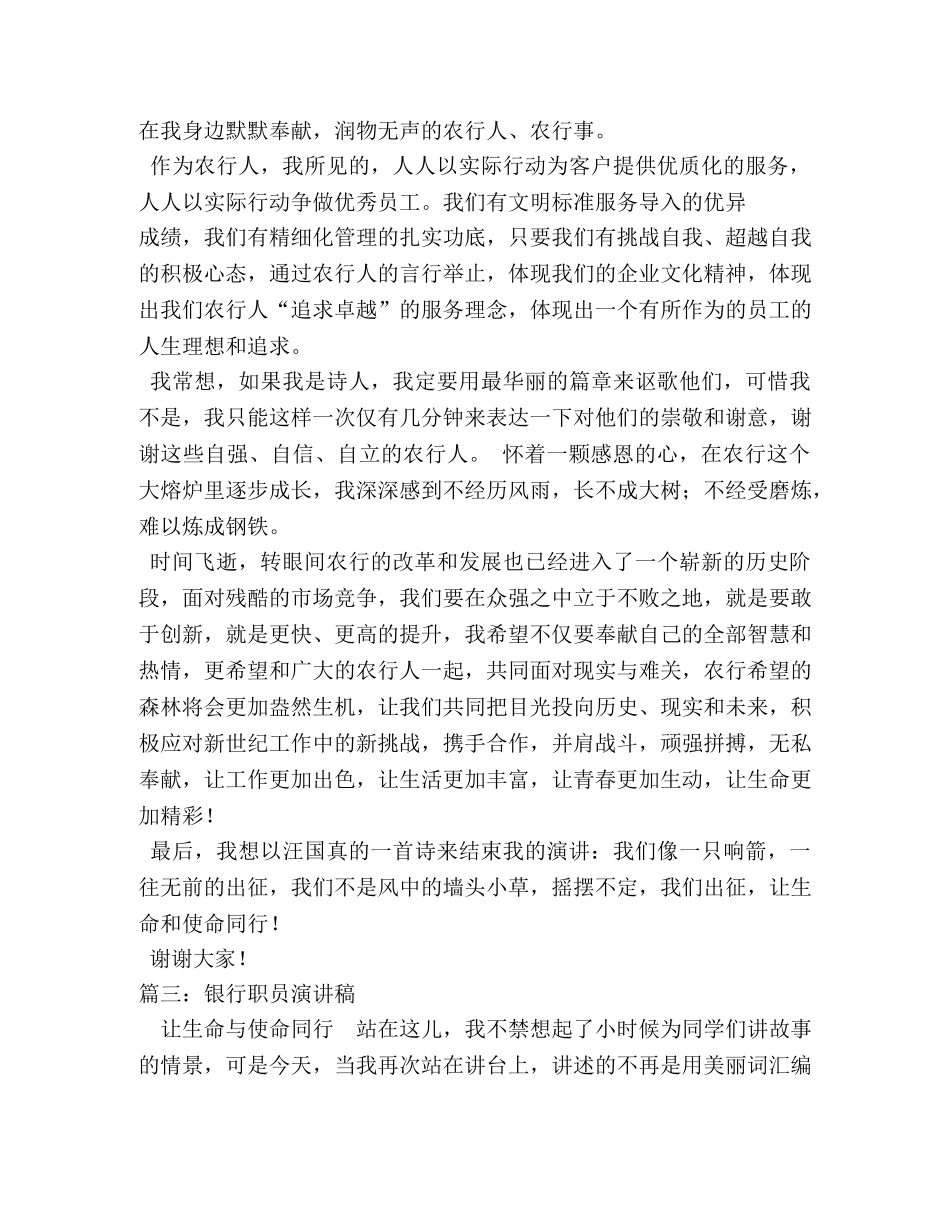 在我身边默默奉献，润物无声的农行人、农行事。

作为农行人，我所见的，人人以实际行动为客户提供优质化的服务，人人以实际行动争做优秀员工。我们有文明标准服务导入的优异成绩，我们有精细化管理的扎实功底，只要我们有挑战自我、超越自我的积极心态，通过农行人的言行举止，体现我们的企业文化精神，体现出我们农行人“追求卓越”的服务理念，体现出一个有所作为的员工的人生理想和追求。

我常想，如果我是诗人，我定要用最华丽的篇章来讴歌他们，可惜我不是，我只能这样一次仅有几分钟来表达一下对他们的崇敬和谢意，谢谢这些自强、自信、自立的农行人。 怀着一颗感恩的心，在农行这个大熔炉里逐步成长，我深深感到不经历风雨，长不成大树；不经受磨炼，难以炼成钢铁。

时间飞逝，转眼间农行的改革和发展也已经进入了一个崭新的历史阶段，面对残酷的市场竞争，我们要在众强之中立于不败之地，就是要敢于创新，就是更快、更高的提升，我希望不仅要奉献自己的全部智慧和热情，更希望和广大的农行人一起，共同面对现实与难关，农行希望的森林将会更加盎然生机，让我们共同把目光投向历史、现实和未来，积极应对新世纪工作中的新挑战，携手合作，并肩战斗，顽强拼搏，无私奉献，让工作更加出色，让生活更加丰富，让青春更加生动，让生命更加精彩！

最后，我想以汪国真的一首诗来结束我的演讲：我们像一只响箭，一往无前的出征，我们不是风中的墙头小草，摇摆不定，我们出征，让生命和使命同行！

谢谢大家！

篇三：银行职员演讲稿

让生命与使命同行　站在这儿，我不禁想起了小时候为同学们讲故事的情景，可是今天，当我再次站在讲台上，讲述的不再是用美丽词汇编